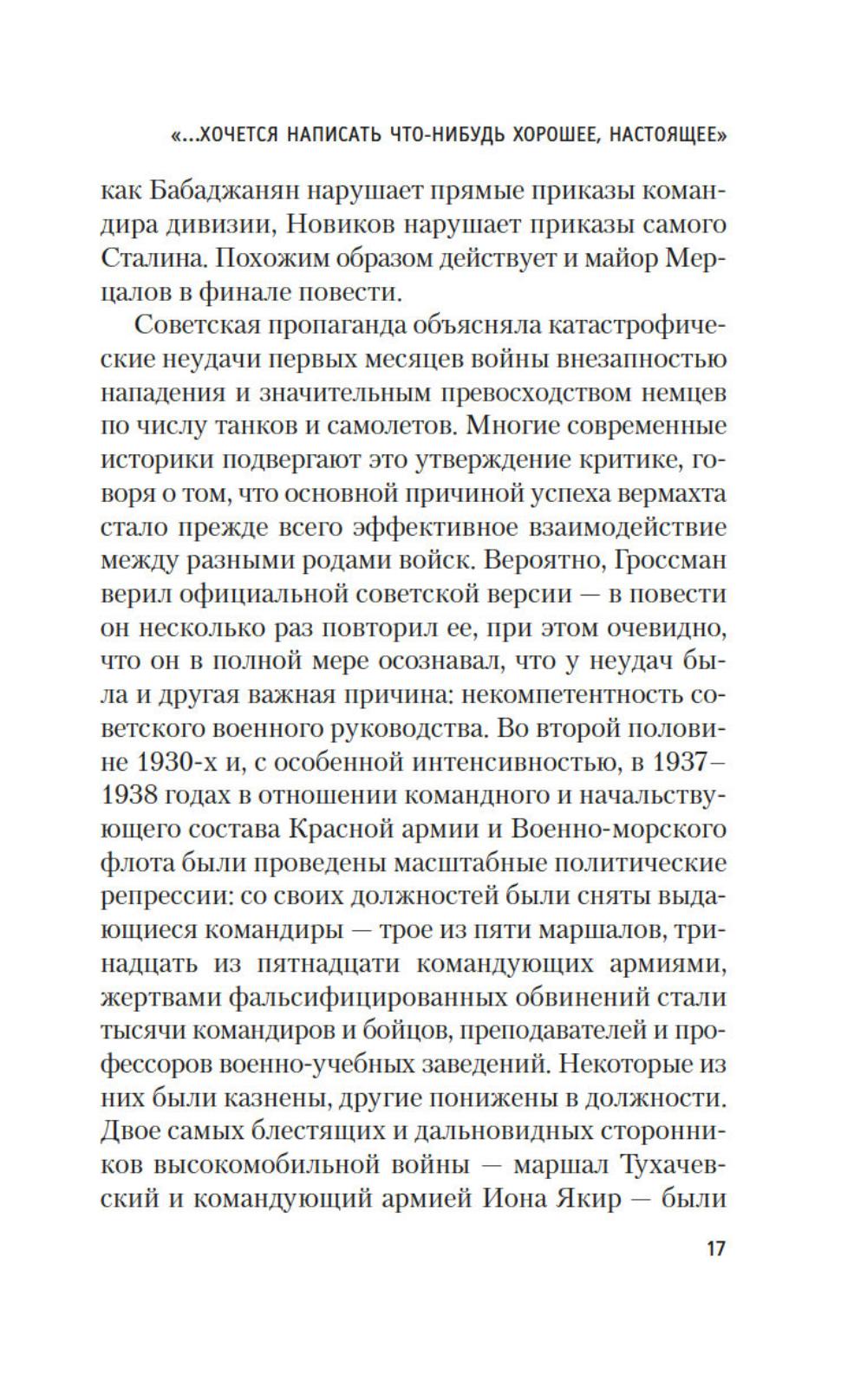 «...ХОЧЕТСЯ НАПИСАТЬ ЧТО-НИБУДЬ ХОРОШЕЕ, НАСТОЯЩЕЕ»

как Бабаджанян нарушает прямые приказы командира дивизии, Новиков нарушает приказы самого Сталина. Похожим образом действует и майор Мерцалов в финале повести.

Советская пропаганда объясняла катастрофические неудачи первых месяцев войны внезапностью нападения и значительным превосходством немцев по числу танков и самолетов. Многие современные историки подвергают это утверждение критике, говоря о том, что основной причиной успеха вермахта стало прежде всего эффективное взаимодействие между разными родами войск. Вероятно, Гроссман верил официальной советской версии — в повести он несколько раз повторил ее, при этом очевидно, что он в полной мере осознавал, что у неудач была и другая важная причина: некомпетентность советского военного руководства. Во второй половине 1930-х и, с особенной интенсивностью, в 1937–1938 годах в отношении командного и начальствующего состава Красной армии и Военно-морского флота были проведены масштабные политические репрессии: со своих должностей были сняты выдающиеся командиры — трое из пяти маршалов, тринадцать из пятнадцати командующих армиями, жертвами фальсифицированных обвинений стали тысячи командиров и бойцов, преподавателей и профессоров военно-учебных заведений. Некоторые из них были казнены, другие понижены в должности. Двое самых блестящих и дальновидных сторонников высокомобильной войны — маршал Тухачевский и командующий армией Иона Якир — были

17